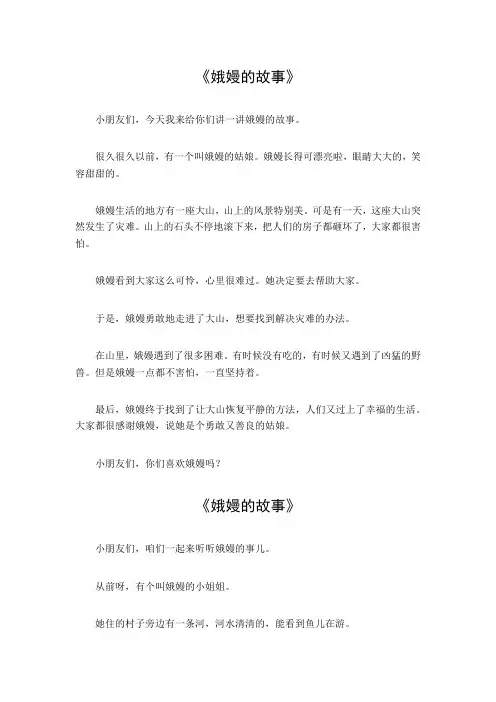 《娥嫚的故事》

小朋友们，今天我来给你们讲一讲娥嫚的故事。

很久很久以前，有一个叫娥嫚的姑娘。娥嫚长得可漂亮啦，眼睛大大的，笑容甜甜的。

娥嫚生活的地方有一座大山，山上的风景特别美。可是有一天，这座大山突然发生了灾难。山上的石头不停地滚下来，把人们的房子都砸坏了，大家都很害怕。

娥嫚看到大家这么可怜，心里很难过。她决定要去帮助大家。

于是，娥嫚勇敢地走进了大山，想要找到解决灾难的办法。

在山里，娥嫚遇到了很多困难。有时候没有吃的，有时候又遇到了凶猛的野兽。但是娥嫚一点都不害怕，一直坚持着。

最后，娥嫚终于找到了让大山恢复平静的方法，人们又过上了幸福的生活。大家都很感谢娥嫚，说她是个勇敢又善良的姑娘。

小朋友们，你们喜欢娥嫚吗？

《娥嫚的故事》

小朋友们，咱们一起来听听娥嫚的事儿。

从前呀，有个叫娥嫚的小姐姐。

她住的村子旁边有一条河，河水清清的，能看到鱼儿在游。